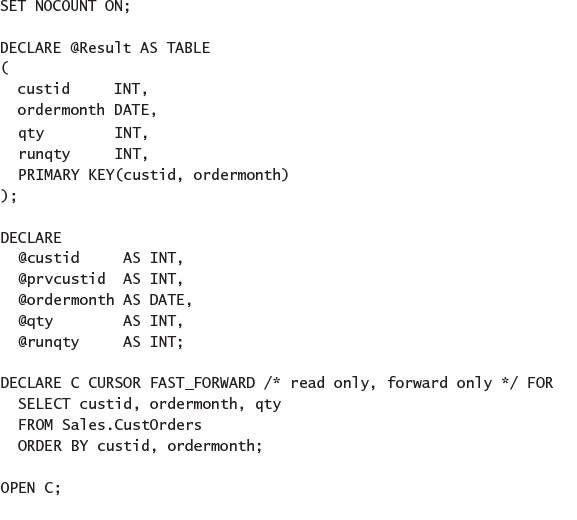 SET NOCOUNT ON;

DECLARE @Result AS TABLE
(
  custid     INT,
  ordermonth DATE,
  qty        INT,
  runqty     INT,
  PRIMARY KEY(custid, ordermonth)
);

DECLARE
  @custid     AS INT,
  @prvcustid  AS INT,
  @ordermonth AS DATE,
  @qty        AS INT,
  @runqty     AS INT;

DECLARE C CURSOR FAST_FORWARD /* read only, forward only */ FOR
  SELECT custid, ordermonth, qty
  FROM Sales.CustOrders
  ORDER BY custid, ordermonth;

OPEN C;